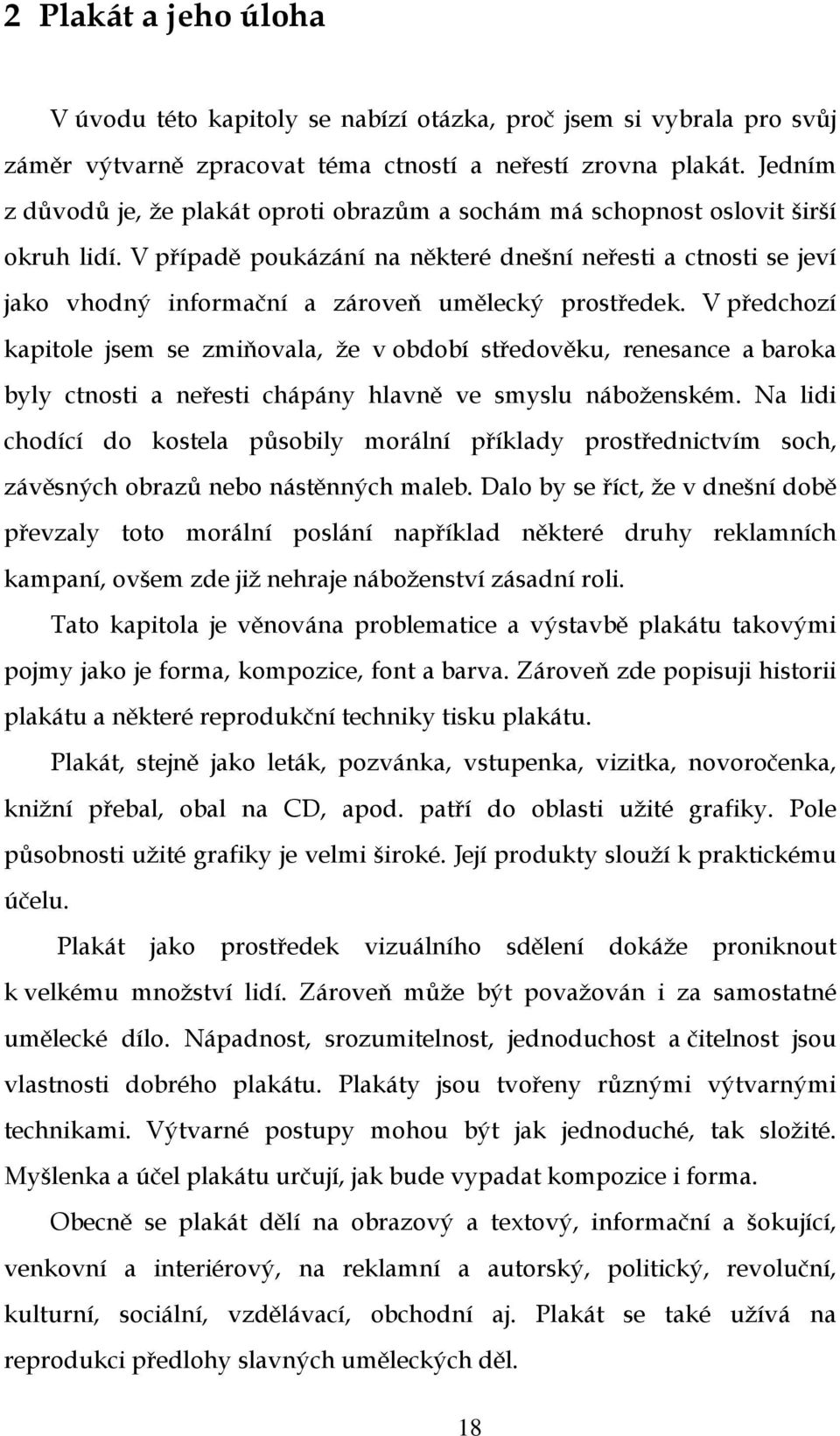 2 Plakát a jeho úloha

V úvodu této kapitoly se nabízí otázka, proč jsem si vybrala pro svůj záměr výtvarně zpracovat téma ctností a neřestí zrovna plakát. Jedním z důvodů je, že plakát oproti obrazům a sochám má schopnost oslovit širší okruh lidí. V případě poukázání na některé dnešní neřesti a ctnosti se jeví jako vhodný informační a zároveň umělecký prostředek. V předchozí kapitole jsem se zmiňovala, že v období středověku, renesance a baroka byly ctnosti a neřesti chápány hlavně ve smyslu náboženském. Na lidi chodící do kostela působily morální příklady prostřednictvím soch, závěsných obrazů nebo nástěnných maleb. Dalo by se říct, že v dnešní době převzaly toto morální poslání například některé druhy reklamních kampaní, ovšem zde již nehraje náboženství zásadní roli.

Tato kapitola je věnována problematice a výstavbě plakátu takovými pojmy jako je forma, kompozice, font a barva. Zároveň zde popisuji historii plakátu a některé reprodukční techniky tisku plakátu.

Plakát, stejně jako leták, pozvánka, vstupenka, vizitka, novoročenka, knižní přebal, obal na CD, apod. patří do oblasti užité grafiky. Pole působnosti užité grafiky je velmi široké. Její produkty slouží k praktickému účelu.

Plakát jako prostředek vizuálního sdělení dokáže proniknout k velkému množství lidí. Zároveň může být považován i za samostatné umělecké dílo. Nápadnost, srozumitelnost, jednoduchost a čitelnost jsou vlastnosti dobrého plakátu. Plakáty jsou tvořeny různými výtvarnými technikami. Výtvarné postupy mohou být jak jednoduché, tak složité. Myšlenka a účel plakátu určují, jak bude vypadat kompozice i forma.

Obecně se plakát dělí na obrazový a textový, informační a šokující, venkovní a interiérový, na reklamní a autorský, politický, revoluční, kulturní, sociální, vzdělávací, obchodní aj. Plakát se také užívá na reprodukci předlohy slavných uměleckých děl.

18